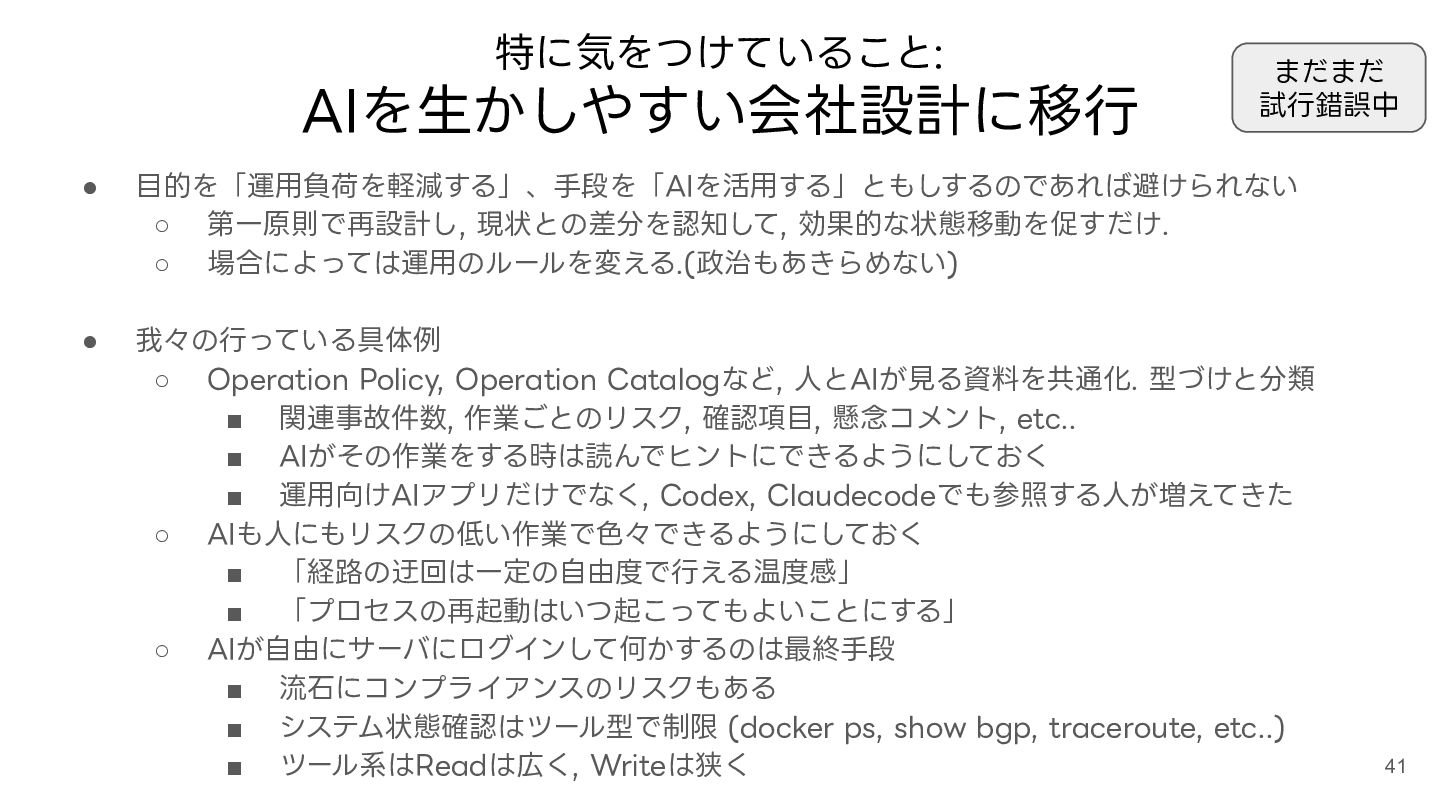 特に気をつけていること:
AIを生かしやすい会社設計に移行

まだまだ
試行錯誤中

● 目的を「運用負荷を軽減する」、手段を「AIを活用する」ともしするのであれば避けられない
○ 第一原則で再設計し, 現状との差分を認知して, 効果的な状態移動を促すだけ.
○ 場合によっては運用のルールを変える.(政治もあきらめない)

● 我々の行っている具体例
○ Operation Policy, Operation Catalogなど, 人とAIが見る資料を共通化. 型づけと分類
■ 関連事故件数, 作業ごとのリスク, 確認項目, 懸念コメント, etc..
■ AIがその作業をする時は読んでヒントにできるようにしておく
■ 運用向けAIアプリだけでなく, Codex, Claudecodeでも参照する人が増えてきた
○ AIも人にもリスクの低い作業で色々できるようにしておく
■ 「経路の迂回は一定の自由度で行える温度感」
■ 「プロセスの再起動はいつ起こってもよいことにする」
○ AIが自由にサーバにログインして何かするのは最終手段
■ 流石にコンプライアンスのリスクもある
■ システム状態確認はツール型で制限 (docker ps, show bgp, traceroute, etc..)
■ ツール系はReadは広く, Writeは狭く

41